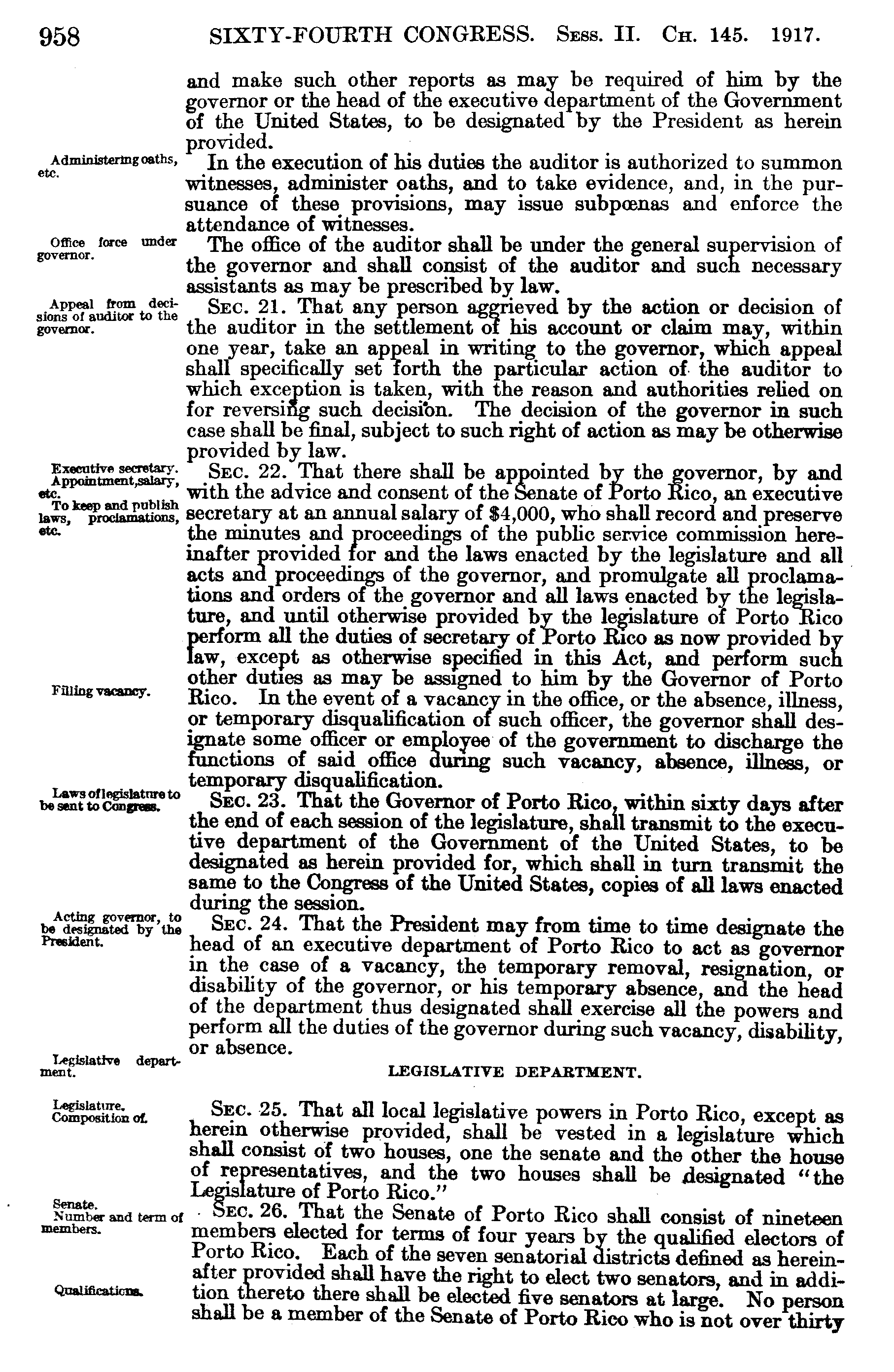 958 SIXTY-FOURTH CONGRESS. Sess. II. Ch. 145. 1917.

and make such other reports as may be required of him by the governor or the head of the executive department of the Government of the United States, to be designated by the President as herein provided.

Administering oaths, etc.

In the execution of his duties the auditor is authorized to summon witnesses, administer oaths, and to take evidence, and, in the pursuance of these provisions, may issue subpœnas and enforce the attendance of witnesses.

Office force under governor.

The office of the auditor shall be under the general supervision of the governor and shall consist of the auditor and such necessary assistants as may be prescribed by law.

Appeal from decisions of auditor to the governor.

Sec. 21. That any person aggrieved by the action or decision of the auditor in the settlement of his account or claim may, within one year, take an appeal in writing to the governor, which appeal shall specifically set forth the particular action of the auditor to which exception is taken, with the reason and authorities relied on for reversing such decision. The decision of the governor in such case shall be final, subject to such right of action as may be otherwise provided by law.

Executive secretary. Appointment, salary, etc. To keep and publish laws, proclamations, etc.

Sec. 22. That there shall be appointed by the governor, by and with the advice and consent of the Senate of Porto Rico, an executive secretary at an annual salary of $4,000, who shall record and preserve the minutes and proceedings of the public service commission hereinafter provided for and the laws enacted by the legislature and all acts and proceedings of the governor, and promulgate all proclamations and orders of the governor and all laws enacted by the legislature, and until otherwise provided by the legislature of Porto Rico perform all the duties of secretary of Porto Rico as now provided by law, except as otherwise specified in this Act, and perform such other duties as may be assigned to him by the Governor of Porto Rico. In the event of a vacancy in the office, or the absence, illness, or temporary disqualification of such officer, the governor shall designate some officer or employee of the government to discharge the functions of said office during such vacancy, absence, illness, or temporary disqualification.

Filling vacancy.

Laws of legislature to be sent to Congress.

Sec. 23. That the Governor of Porto Rico, within sixty days after the end of each session of the legislature, shall transmit to the executive department of the Government of the United States, to be designated as herein provided for, which shall in turn transmit the same to the Congress of the United States, copies of all laws enacted during the session.

Acting governor, to be designated by the President.

Sec. 24. That the President may from time to time designate the head of an executive department of Porto Rico to act as governor in the case of a vacancy, the temporary removal, resignation, or disability of the governor, or his temporary absence, and the head of the department thus designated shall exercise all the powers and perform all the duties of the governor during such vacancy, disability, or absence.

Legislative department.

LEGISLATIVE DEPARTMENT.

Legislature. Composition of.

Sec. 25. That all local legislative powers in Porto Rico, except as herein otherwise provided, shall be vested in a legislature which shall consist of two houses, one the senate and the other the house of representatives, and the two houses shall be designated "the Legislature of Porto Rico."

Senate. Number and term of members.

Sec. 26. That the Senate of Porto Rico shall consist of nineteen members elected for terms of four years by the qualified electors of Porto Rico. Each of the seven senatorial districts defined as hereinafter provided shall have the right to elect two senators, and in addition thereto there shall be elected five senators at large. No person shall be a member of the Senate of Porto Rico who is not over thirty

Qualifications.